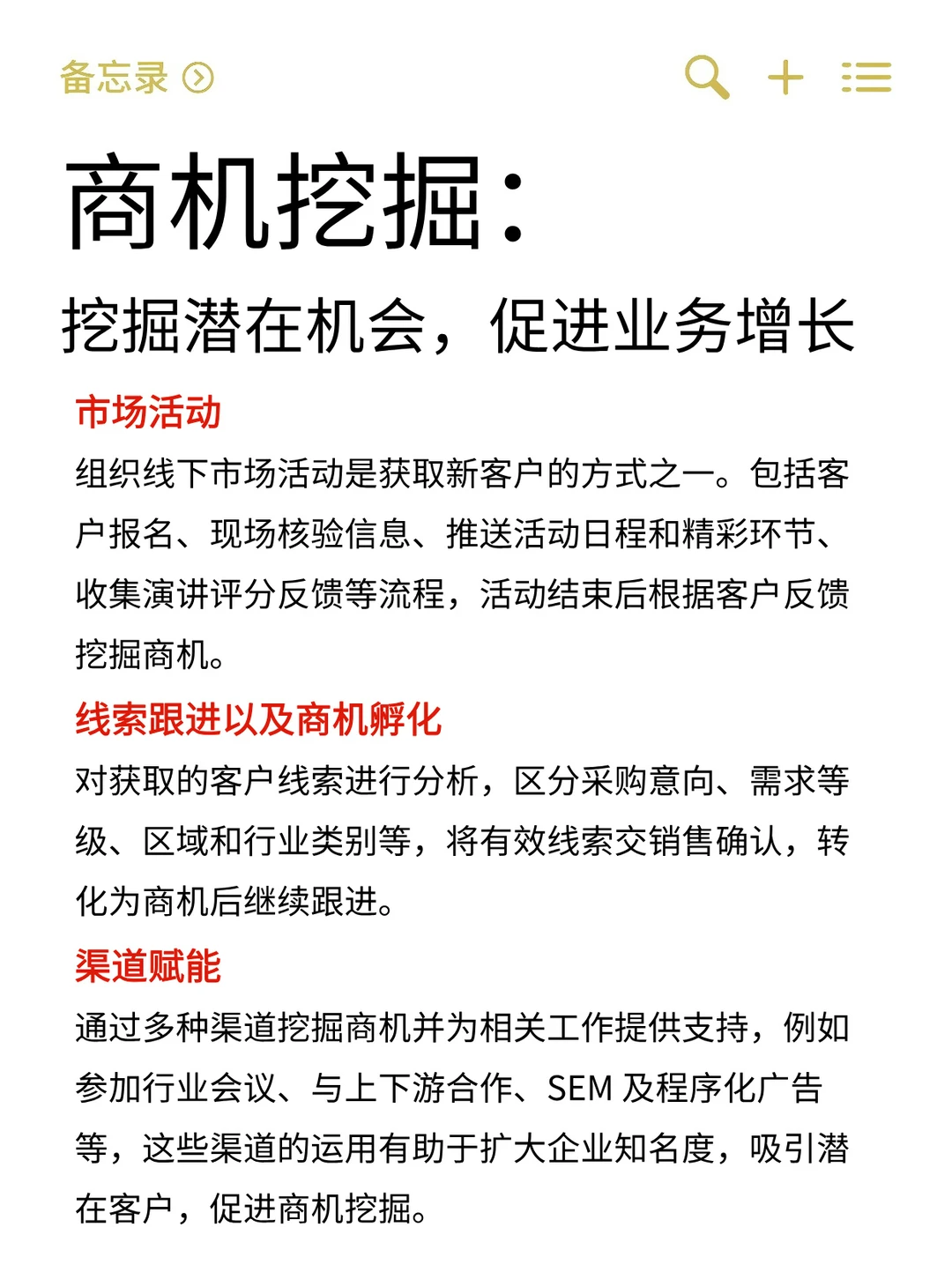 备忘录

商机挖掘：

挖掘潜在机会，促进业务增长

市场活动

组织线下市场活动是获取新客户的方式之一。包括客户报名、现场核验信息、推送活动日程和精彩环节、收集演讲评分反馈等流程，活动结束后根据客户反馈挖掘商机。

线索跟进以及商机孵化

对获取的客户线索进行分析，区分采购意向、需求等级、区域和行业类别等，将有效线索交销售确认，转化为商机后继续跟进。

渠道赋能

通过多种渠道挖掘商机并为相关工作提供支持，例如参加行业会议、与上下游合作、SEM 及程序化广告等，这些渠道的运用有助于扩大企业知名度，吸引潜在客户，促进商机挖掘。